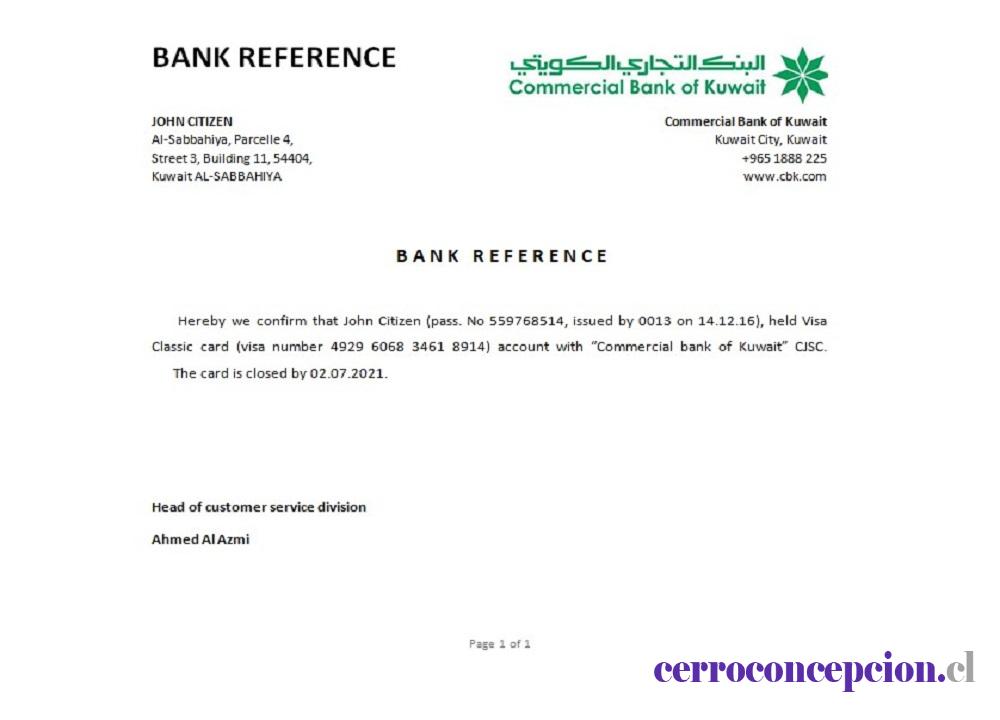 BANK REFERENCE

البنك التجاري الكويتي
Commercial Bank of Kuwait

JOHN CITIZEN
Al-Sabbahiya, Parcelle 4,
Street 3, Building 11, 54404,
Kuwait AL-SABBAHIYA

Commercial Bank of Kuwait
Kuwait City, Kuwait
+965 1888 225
www.cbk.com

BANK REFERENCE

Hereby we confirm that John Citizen (pass. No 559768514, issued by 0013 on 14.12.16), held Visa Classic card (visa number 4929 6068 3461 8914) account with "Commercial bank of Kuwait" CJSC.
The card is closed by 02.07.2021.

Head of customer service division

Ahmed Al Azmi

Page 1 of 1

cerroconcepcion.cl